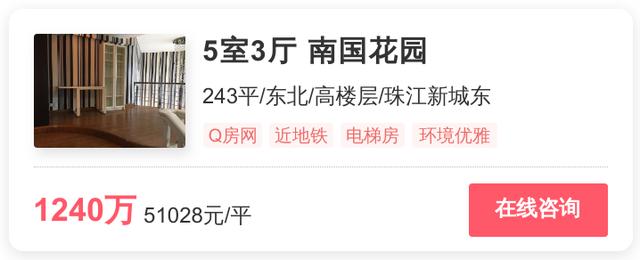 5室3厅 南国花园

243平/东北/高楼层/珠江新城东

Q房网 近地铁 电梯房 环境优雅

1240万 51028元/平

在线咨询